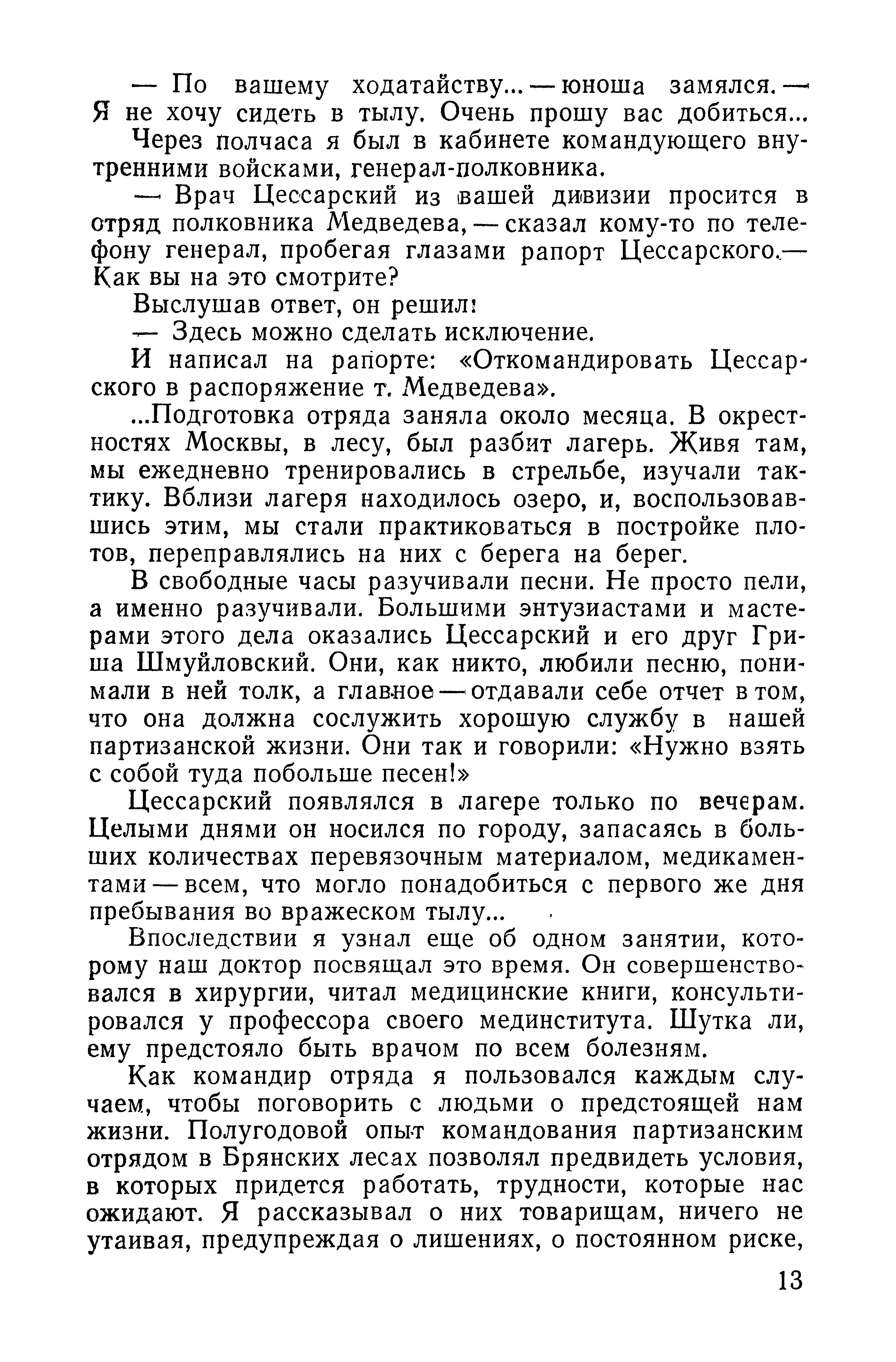 — По вашему ходатайству... — юноша замялся. — Я не хочу сидеть в тылу. Очень прошу вас добиться...

Через полчаса я был в кабинете командующего внутренними войсками, генерал-полковника.

— Врач Цессарский из вашей дивизии просится в отряд полковника Медведева, — сказал кому-то по телефону генерал, пробегая глазами рапорт Цессарского. — Как вы на это смотрите?

Выслушав ответ, он решил:

— Здесь можно сделать исключение.

И написал на рапорте: «Откомандировать Цессарского в распоряжение т. Медведева».

...Подготовка отряда заняла около месяца. В окрестностях Москвы, в лесу, был разбит лагерь. Живя там, мы ежедневно тренировались в стрельбе, изучали тактику. Вблизи лагеря находилось озеро, и, воспользовавшись этим, мы стали практиковаться в постройке плотов, переправлялись на них с берега на берег.

В свободные часы разучивали песни. Не просто пели, а именно разучивали. Большими энтузиастами и мастерами этого дела оказались Цессарский и его друг Гриша Шмуйловский. Они, как никто, любили песню, понимали в ней толк, а главное — отдавали себе отчет в том, что она должна сослужить хорошую службу в нашей партизанской жизни. Они так и говорили: «Нужно взять с собой туда побольше песен!»

Цессарский появлялся в лагере только по вечерам. Целыми днями он носился по городу, запасаясь в больших количествах перевязочным материалом, медикаментами — всем, что могло понадобиться с первого же дня пребывания во вражеском тылу...

Впоследствии я узнал еще об одном занятии, которому наш доктор посвящал это время. Он совершенствовался в хирургии, читал медицинские книги, консультировался у профессора своего мединститута. Шутка ли, ему предстояло быть врачом по всем болезням.

Как командир отряда я пользовался каждым случаем, чтобы поговорить с людьми о предстоящей нам жизни. Полугодовой опыт командования партизанским отрядом в Брянских лесах позволял предвидеть условия, в которых придется работать, трудности, которые нас ожидают. Я рассказывал о них товарищам, ничего не утаивая, предупреждая о лишениях, о постоянном риске,

13